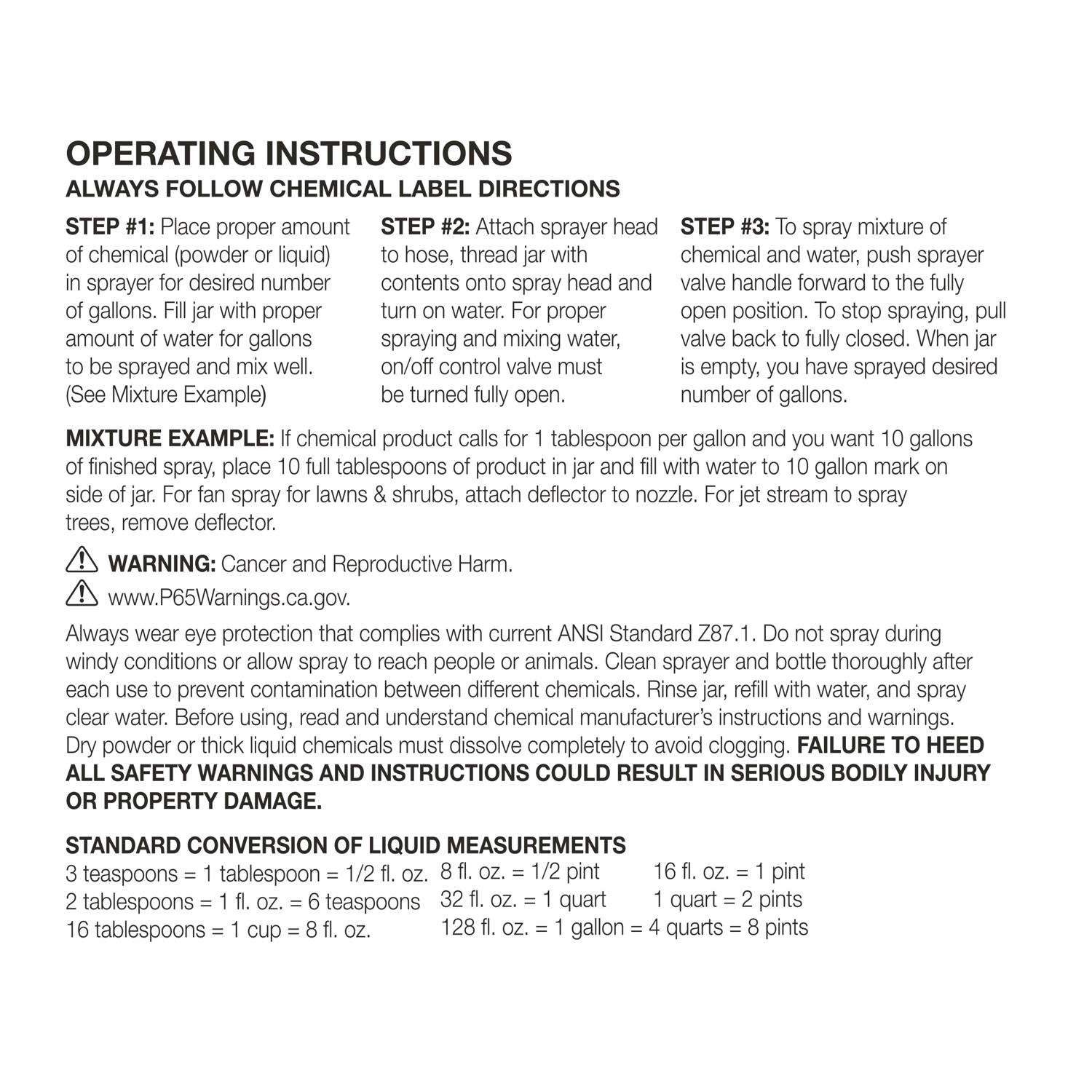 OPERATING INSTRUCTIONS
ALWAYS FOLLOW CHEMICAL LABEL DIRECTIONS

STEP #1: Place proper amount of chemical (powder or liquid) in sprayer for desired number of gallons. Fill jar with proper amount of water for gallons to be sprayed and mix well. (See Mixture Example)

STEP #2: Attach sprayer head to hose, thread jar with contents onto spray head and turn on water. For proper spraying and mixing water, on/off control valve must be turned fully open.

STEP #3: To spray mixture of chemical and water, push sprayer valve handle forward to the fully open position. To stop spraying, pull valve back to fully closed. When jar is empty, you have sprayed desired number of gallons.

MIXTURE EXAMPLE: If chemical product calls for 1 tablespoon per gallon and you want 10 gallons of finished spray, place 10 full tablespoons of product in jar and fill with water to 10 gallon mark on side of jar. For fan spray for lawns & shrubs, attach deflector to nozzle. For jet stream to spray trees, remove deflector.

WARNING: Cancer and Reproductive Harm.

www.P65Warnings.ca.gov.

Always wear eye protection that complies with current ANSI Standard Z87.1. Do not spray during windy conditions or allow spray to reach people or animals. Clean sprayer and bottle thoroughly after each use to prevent contamination between different chemicals. Rinse jar, refill with water, and spray clear water. Before using, read and understand chemical manufacturer's instructions and warnings. Dry powder or thick liquid chemicals must dissolve completely to avoid clogging. FAILURE TO HEED ALL SAFETY WARNINGS AND INSTRUCTIONS COULD RESULT IN SERIOUS BODILY INJURY OR PROPERTY DAMAGE.

STANDARD CONVERSION OF LIQUID MEASUREMENTS
3 teaspoons = 1 tablespoon = 1/2 fl. oz.
2 tablespoons = 1 fl. oz. = 6 teaspoons
16 tablespoons = 1 cup = 8 fl. oz.
8 fl. oz. = 1/2 pint
32 fl. oz. = 1 quart
128 fl. oz. = 1 gallon = 4 quarts = 8 pints
16 fl. oz. = 1 pint
1 quart = 2 pints